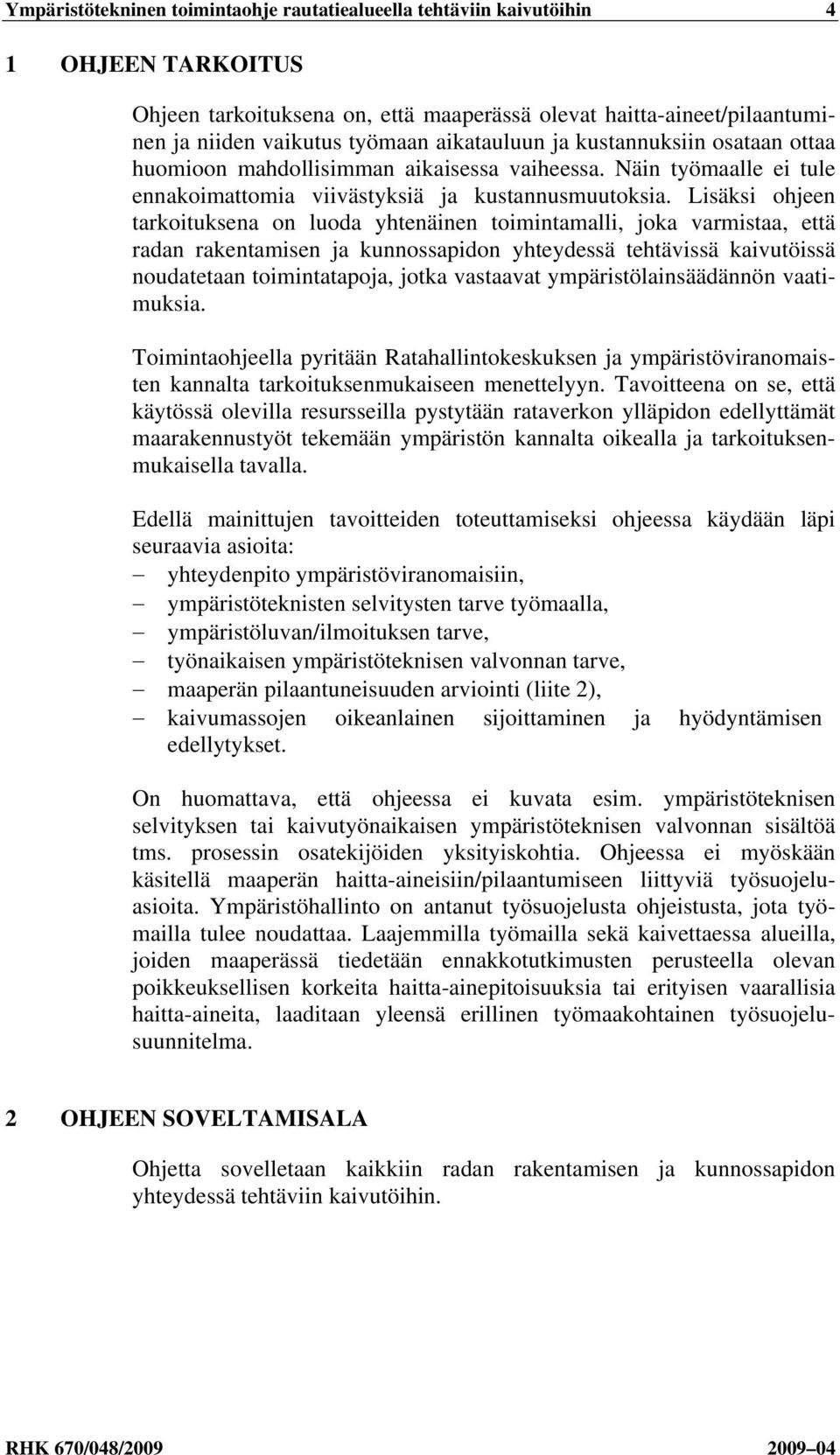 Ympäristötekninen toimintaohje rautatiealueella tehtäviin kaivutöihin 4

1 OHJEEN TARKOITUS

Ohjeen tarkoituksena on, että maaperässä olevat haitta-aineet/pilaantuminen ja niiden vaikutus työmaan aikatauluun ja kustannuksiin osataan ottaa huomioon mahdollisimman aikaisessa vaiheessa. Näin työmaalle ei tule ennakoimattomia viivästyksiä ja kustannusmuutoksia. Lisäksi ohjeen tarkoituksena on luoda yhtenäinen toimintamalli, joka varmistaa, että radan rakentamisen ja kunnossapidon yhteydessä tehtävissä kaivutöissä noudatetaan toimintatapoja, jotka vastaavat ympäristölainsäädännön vaatimuksia.

Toimintaohjeella pyritään Ratahallintokeskuksen ja ympäristöviranomaisten kannalta tarkoituksenmukaiseen menettelyyn. Tavoitteena on se, että käytössä olevilla resursseilla pystytään rataverkon ylläpidon edellyttämät maarakennustyöt tekemään ympäristön kannalta oikealla ja tarkoituksenmukaisella tavalla.

Edellä mainittujen tavoitteiden toteuttamiseksi ohjeessa käydään läpi seuraavia asioita:
– yhteydenpito ympäristöviranomaisiin,
– ympäristöteknisten selvitysten tarve työmaalla,
– ympäristöluvan/ilmoituksen tarve,
– työnaikaisen ympäristöteknisen valvonnan tarve,
– maaperän pilaantuneisuuden arviointi (liite 2),
– kaivumassojen oikeanlainen sijoittaminen ja hyödyntämisen edellytykset.

On huomattava, että ohjeessa ei kuvata esim. ympäristöteknisen selvityksen tai kaivutyönaikaisen ympäristöteknisen valvonnan sisältöä tms. prosessin osatekijöiden yksityiskohtia. Ohjeessa ei myöskään käsitellä maaperän haitta-aineisiin/pilaantumiseen liittyviä työsuojeluasioita. Ympäristöhallinto on antanut työsuojelusta ohjeistusta, jota työmailla tulee noudattaa. Laajemmilla työmailla sekä kaivettaessa alueilla, joiden maaperässä tiedetään ennakkotutkimusten perusteella olevan poikkeuksellisen korkeita haitta-ainepitoisuuksia tai erityisen vaarallisia haitta-aineita, laaditaan yleensä erillinen työmaakohtainen työsuojelusuunnitelma.

2 OHJEEN SOVELTAMISALA

Ohjetta sovelletaan kaikkiin radan rakentamisen ja kunnossapidon yhteydessä tehtäviin kaivutöihin.

RHK 670/048/2009 2009–04